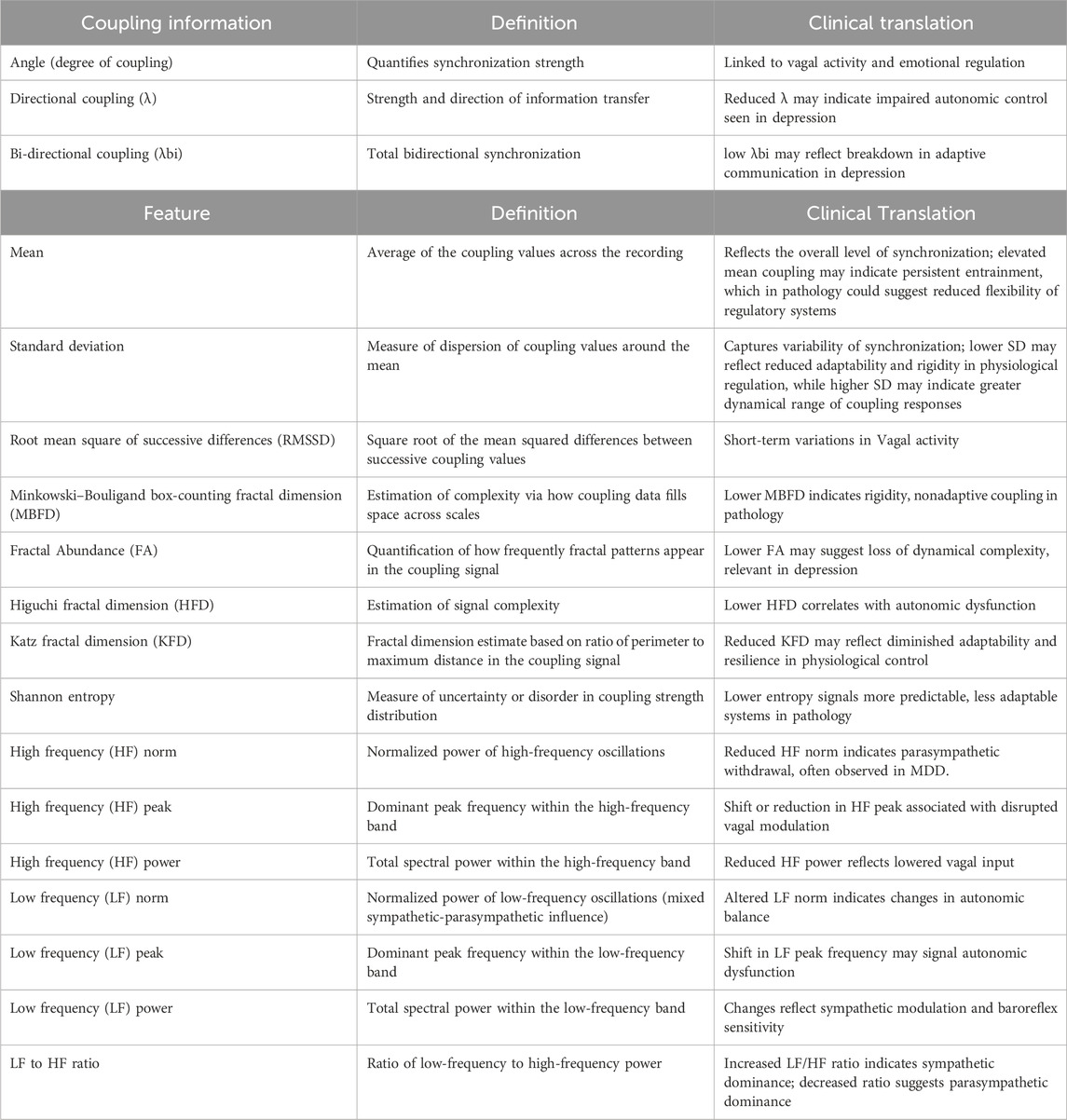 | Coupling information | Definition | Clinical translation |
|---|---|---|
| Angle (degree of coupling) | Quantifies synchronization strength | Linked to vagal activity and emotional regulation |
| Directional coupling (λ) | Strength and direction of information transfer | Reduced λ may indicate impaired autonomic control seen in depression |
| Bi-directional coupling (λbi) | Total bidirectional synchronization | low λbi may reflect breakdown in adaptive communication in depression |

| Feature | Definition | Clinical Translation |
|---|---|---|
| Mean | Average of the coupling values across the recording | Reflects the overall level of synchronization; elevated mean coupling may indicate persistent entrainment, which in pathology could suggest reduced flexibility of regulatory systems |
| Standard deviation | Measure of dispersion of coupling values around the mean | Captures variability of synchronization; lower SD may reflect reduced adaptability and rigidity in physiological regulation, while higher SD may indicate greater dynamical range of coupling responses |
| Root mean square of successive differences (RMSSD) | Square root of the mean squared differences between successive coupling values | Short-term variations in Vagal activity |
| Minkowski–Bouligand box-counting fractal dimension (MBFD) | Estimation of complexity via how coupling data fills space across scales | Lower MBFD indicates rigidity, nonadaptive coupling in pathology |
| Fractal Abundance (FA) | Quantification of how frequently fractal patterns appear in the coupling signal | Lower FA may suggest loss of dynamical complexity, relevant in depression |
| Higuchi fractal dimension (HFD) | Estimation of signal complexity | Lower HFD correlates with autonomic dysfunction |
| Katz fractal dimension (KFD) | Fractal dimension estimate based on ratio of perimeter to maximum distance in the coupling signal | Reduced KFD may reflect diminished adaptability and resilience in physiological control |
| Shannon entropy | Measure of uncertainty or disorder in coupling strength distribution | Lower entropy signals more predictable, less adaptable systems in pathology |
| High frequency (HF) norm | Normalized power of high-frequency oscillations | Reduced HF norm indicates parasympathetic withdrawal, often observed in MDD. |
| High frequency (HF) peak | Dominant peak frequency within the high-frequency band | Shift or reduction in HF peak associated with disrupted vagal modulation |
| High frequency (HF) power | Total spectral power within the high-frequency band | Reduced HF power reflects lowered vagal input |
| Low frequency (LF) norm | Normalized power of low-frequency oscillations (mixed sympathetic-parasympathetic influence) | Altered LF norm indicates changes in autonomic balance |
| Low frequency (LF) peak | Dominant peak frequency within the low-frequency band | Shift in LF peak frequency may signal autonomic dysfunction |
| Low frequency (LF) power | Total spectral power within the low-frequency band | Changes reflect sympathetic modulation and baroreflex sensitivity |
| LF to HF ratio | Ratio of low-frequency to high-frequency power | Increased LF/HF ratio indicates sympathetic dominance; decreased ratio suggests parasympathetic dominance |